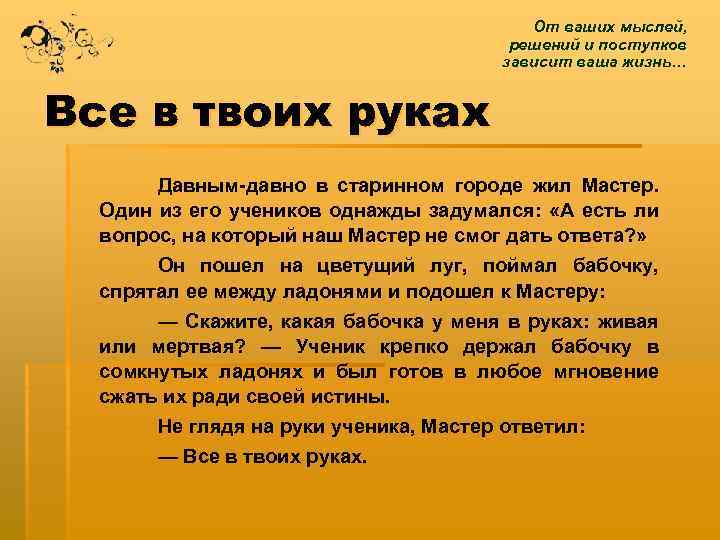 От ваших мыслей, решений и поступков зависит ваша жизнь…

Все в твоих руках

Давным-давно в старинном городе жил Мастер. Один из его учеников однажды задумался: «А есть ли вопрос, на который наш Мастер не смог дать ответа?»

Он пошел на цветущий луг, поймал бабочку, спрятал ее между ладонями и подошел к Мастеру:

— Скажите, какая бабочка у меня в руках: живая или мертвая? — Ученик крепко держал бабочку в сомкнутых ладонях и был готов в любое мгновение сжать их ради своей истины.

Не глядя на руки ученика, Мастер ответил:

— Все в твоих руках.